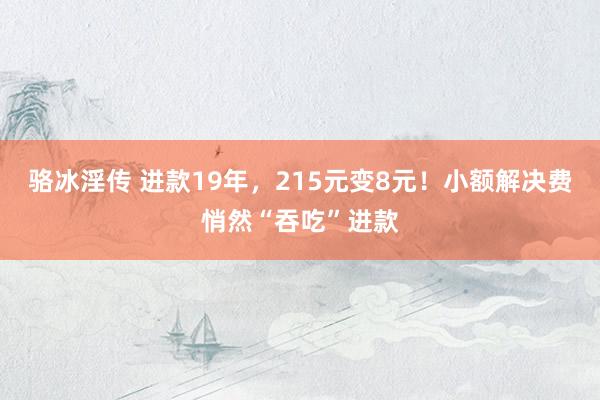 骆冰淫传 进款19年，215元变8元！小额解决费悄然“吞吃”进款